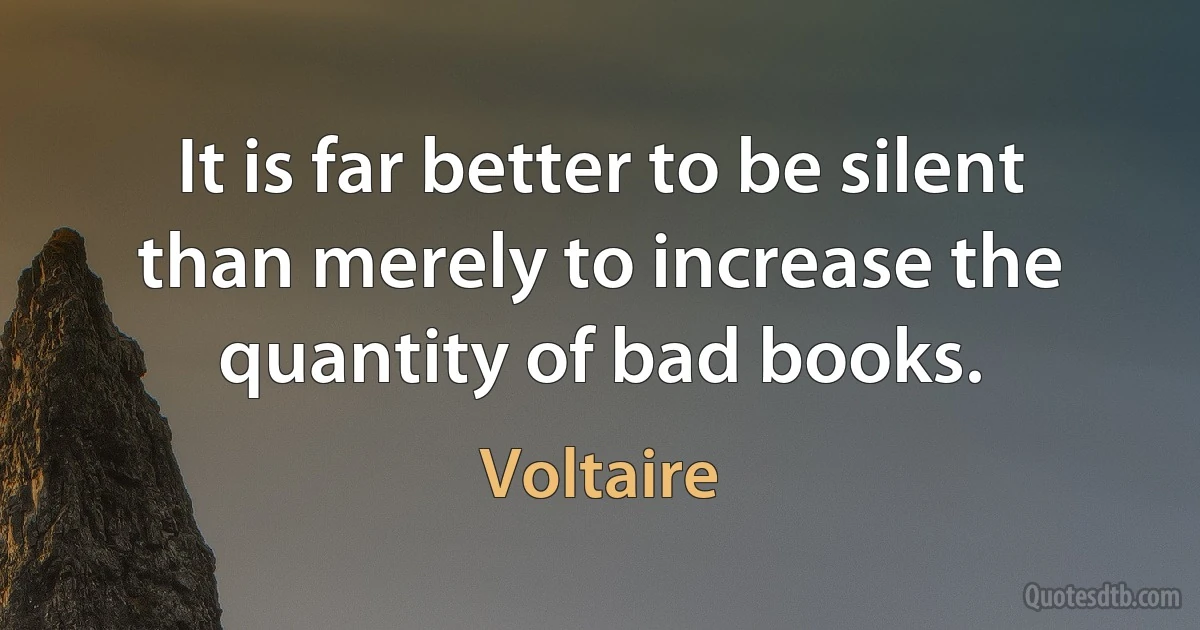 It is far better to be silent than merely to increase the quantity of bad books.

Voltaire

Quotesdtb.com